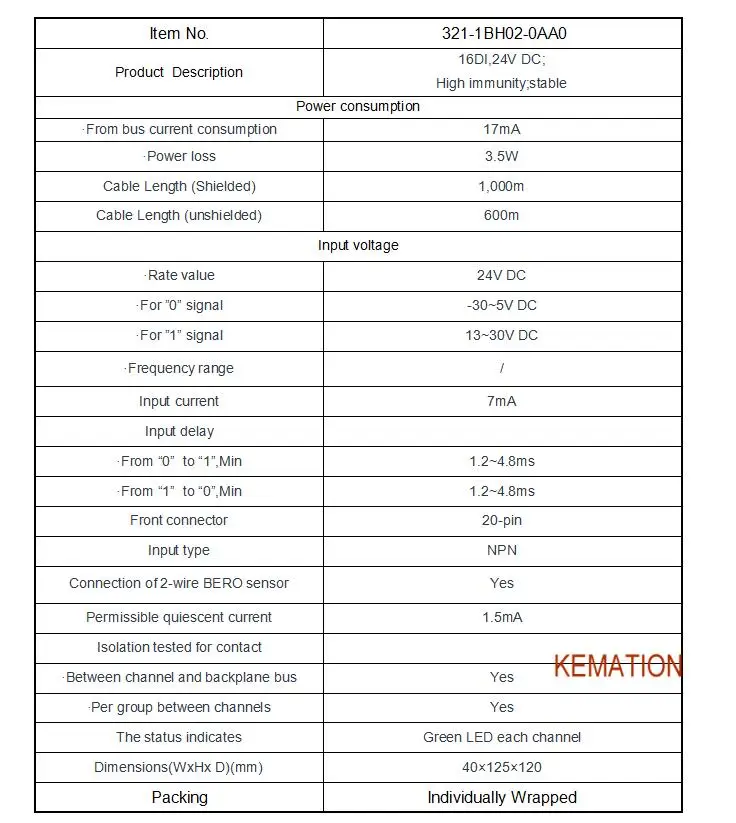 | Item No. | 321-1BH02-0AA0 |
|---|---|
| Product Description | 16DI,24V DC; High immunity;stable |
| Power consumption | |
| ·From bus current consumption | 17mA |
| ·Power loss | 3.5W |
| Cable Length (Shielded) | 1,000m |
| Cable Length (unshielded) | 600m |
| Input voltage | |
| ·Rate value | 24V DC |
| ·For "0" signal | -30~5V DC |
| ·For "1" signal | 13~30V DC |
| ·Frequency range | / |
| Input current | 7mA |
| Input delay | |
| ·From “0” to “1”,Min | 1.2~4.8ms |
| ·From “1” to “0”,Min | 1.2~4.8ms |
| Front connector | 20-pin |
| Input type | NPN |
| Connection of 2-wire BERO sensor | Yes |
| Permissible quiescent current | 1.5mA |
| Isolation tested for contact | |
| ·Between channel and backplane bus | Yes |
| ·Per group between channels | Yes |
| The status indicates | Green LED each channel |
| Dimensions(WxHx D)(mm) | 40×125×120 |
| Packing | Individually Wrapped |

KEMATION